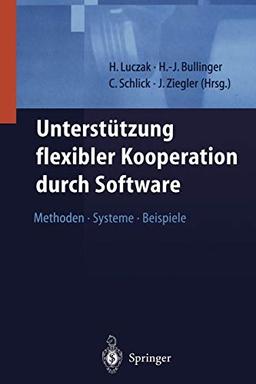 H. Luczak · H.-J. Bullinger
C. Schlick · J. Ziegler (Hrsg.)

Unterstützung flexibler Kooperation durch Software

Methoden · Systeme · Beispiele

Springer